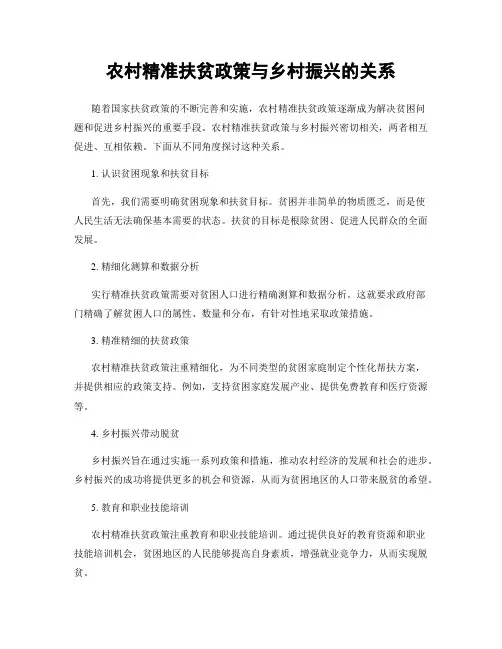 农村精准扶贫政策与乡村振兴的关系

随着国家扶贫政策的不断完善和实施，农村精准扶贫政策逐渐成为解决贫困问题和促进乡村振兴的重要手段。农村精准扶贫政策与乡村振兴密切相关，两者相互促进、互相依赖。下面从不同角度探讨这种关系。

1. 认识贫困现象和扶贫目标

首先，我们需要明确贫困现象和扶贫目标。贫困并非简单的物质匮乏，而是使人民生活无法确保基本需要的状态。扶贫的目标是根除贫困、促进人民群众的全面发展。

2. 精细化测算和数据分析

实行精准扶贫政策需要对贫困人口进行精确测算和数据分析。这就要求政府部门精确了解贫困人口的属性、数量和分布，有针对性地采取政策措施。

3. 精准精细的扶贫政策

农村精准扶贫政策注重精细化，为不同类型的贫困家庭制定个性化帮扶方案，并提供相应的政策支持。例如，支持贫困家庭发展产业、提供免费教育和医疗资源等。

4. 乡村振兴带动脱贫

乡村振兴旨在通过实施一系列政策和措施，推动农村经济的发展和社会的进步。乡村振兴的成功将提供更多的机会和资源，从而为贫困地区的人口带来脱贫的希望。

5. 教育和职业技能培训

农村精准扶贫政策注重教育和职业技能培训。通过提供良好的教育资源和职业技能培训机会，贫困地区的人民能够提高自身素质，增强就业竞争力，从而实现脱贫。